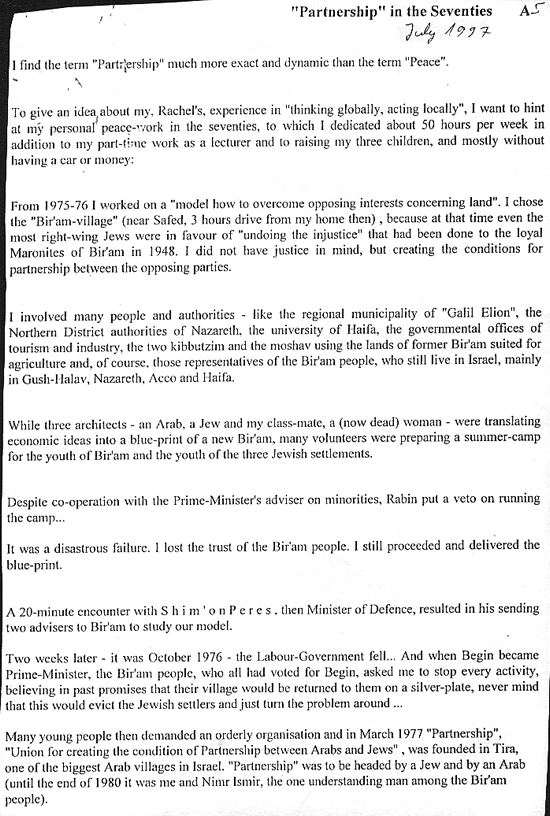 "Partnership" in the Seventies A5
July 1997

I find the term "Partnership" much more exact and dynamic than the term "Peace".

To give an idea about my, Rachel's, experience in "thinking globally, acting locally", I want to hint at my personal peace-work in the seventies, to which I dedicated about 50 hours per week in addition to my part-time work as a lecturer and to raising my three children, and mostly without having a car or money:

From 1975-76 I worked on a "model how to overcome opposing interests concerning land". I chose the "Bir'am-village" (near Safed, 3 hours drive from my home then) , because at that time even the most right-wing Jews were in favour of "undoing the injustice" that had been done to the loyal Maronites of Bir'am in 1948. I did not have justice in mind, but creating the conditions for partnership between the opposing parties.

I involved many people and authorities - like the regional municipality of "Galil Elion", the Northern District authorities of Nazareth, the university of Haifa, the governmental offices of tourism and industry, the two kibbutzim and the moshav using the lands of former Bir'am suited for agriculture and, of course, those representatives of the Bir'am people, who still live in Israel, mainly in Gush-Halav, Nazareth, Acco and Haifa.

While three architects - an Arab, a Jew and my class-mate, a (now dead) woman - were translating economic ideas into a blue-print of a new Bir'am, many volunteers were preparing a summer-camp for the youth of Bir'am and the youth of the three Jewish settlements.

Despite co-operation with the Prime-Minister's adviser on minorities, Rabin put a veto on running the camp...

It was a disastrous failure. I lost the trust of the Bir'am people. I still proceeded and delivered the blue-print.

A 20-minute encounter with S h i m ' o n P e r e s , then Minister of Defence, resulted in his sending two advisers to Bir'am to study our model.

Two weeks later - it was October 1976 - the Labour-Government fell... And when Begin became Prime-Minister, the Bir'am people, who all had voted for Begin, asked me to stop every activity, believing in past promises that their village would be returned to them on a silver-plate, never mind that this would evict the Jewish settlers and just turn the problem around ...

Many young people then demanded an orderly organisation and in March 1977 "Partnership", "Union for creating the condition of Partnership between Arabs and Jews" , was founded in Tira, one of the biggest Arab villages in Israel. "Partnership" was to be headed by a Jew and by an Arab (until the end of 1980 it was me and Nimr Ismir, the one understanding man among the Bir'am people).